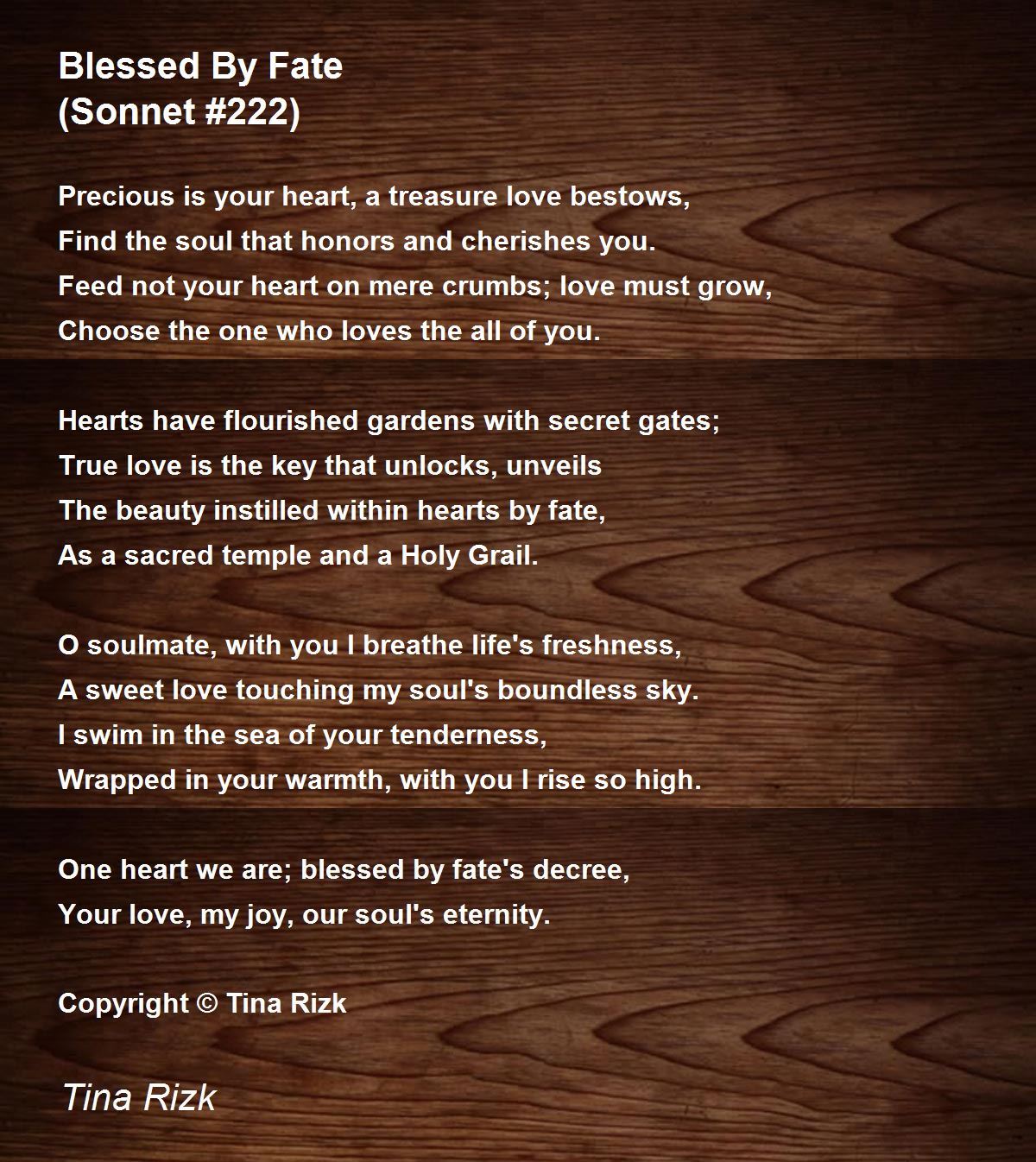 Blessed By Fate
(Sonnet #222)

Precious is your heart, a treasure love bestows,
Find the soul that honors and cherishes you.
Feed not your heart on mere crumbs; love must grow,
Choose the one who loves the all of you.

Hearts have flourished gardens with secret gates;
True love is the key that unlocks, unveils
The beauty instilled within hearts by fate,
As a sacred temple and a Holy Grail.

O soulmate, with you I breathe life's freshness,
A sweet love touching my soul's boundless sky.
I swim in the sea of your tenderness,
Wrapped in your warmth, with you I rise so high.

One heart we are; blessed by fate's decree,
Your love, my joy, our soul's eternity.

Copyright © Tina Rizk

Tina Rizk